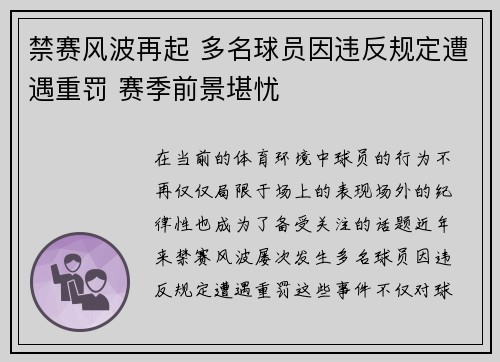 禁赛风波再起 多名球员因违反规定遭遇重罚 赛季前景堪忧

在当前的体育环境中球员的行为不再仅仅局限于场上的表现场外的纪律性也成为了备受关注的话题近年来禁赛风波屡次发生多名球员因违反规定遭遇重罚这些事件不仅对球